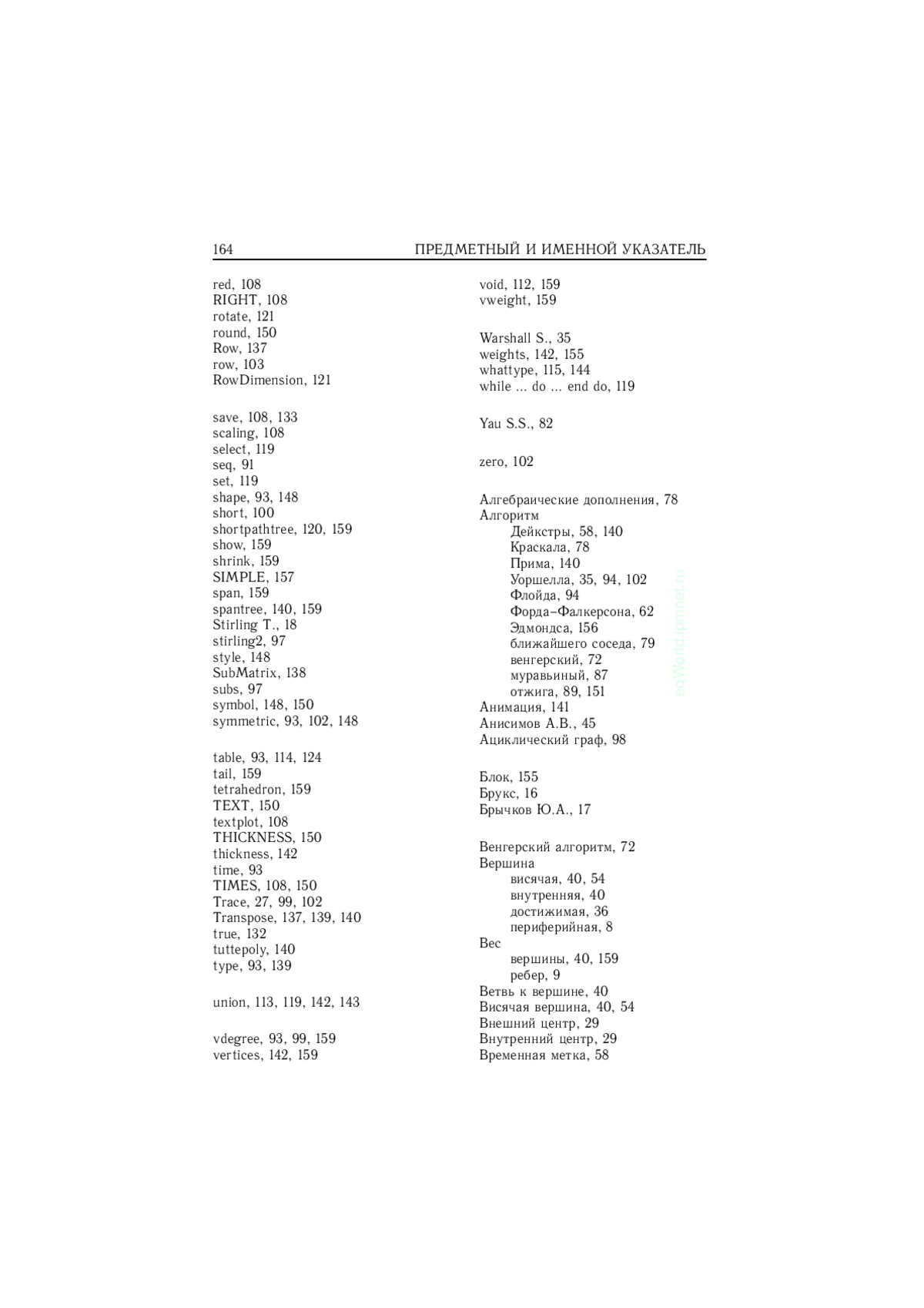 164 ПРЕДМЕТНЫЙ И ИМЕННОЙ УКАЗАТЕЛЬ

red, 108
RIGHT, 108
rotate, 121
round, 150
Row, 137
row, 103
RowDimension, 121

save, 108, 133
scaling, 108
select, 119
seq, 91
set, 119
shape, 93, 148
short, 100
shortpathtree, 120, 159
show, 159
shrink, 159
SIMPLE, 157
span, 159
spantree, 140, 159
Stirling T., 18
stirling2, 97
style, 148
SubMatrix, 138
subs, 97
symbol, 148, 150
symmetric, 93, 102, 148

table, 93, 114, 124
tail, 159
tetrahedron, 159
TEXT, 150
textplot, 108
THICKNESS, 150
thickness, 142
time, 93
TIMES, 108, 150
Trace, 27, 99, 102
Transpose, 137, 139, 140
true, 132
tuttepoly, 140
type, 93, 139

union, 113, 119, 142, 143

vdegree, 93, 99, 159
vertices, 142, 159

void, 112, 159
vweight, 159

Warshall S., 35
weights, 142, 155
whattype, 115, 144
while ... do ... end do, 119

Yau S.S., 82

zero, 102

Алгебраические дополнения, 78
Алгоритм
Дейкстры, 58, 140
Краскала, 78
Прима, 140
Уоршелла, 35, 94, 102
Флойда, 94
Форда–Фалкерсона, 62
Эдмондса, 156
ближайшего соседа, 79
венгерский, 72
муравьиный, 87
отжига, 89, 151
Анимация, 141
Анисимов А.В., 45
Ациклический граф, 98

Блок, 155
Брукс, 16
Брычков Ю.А., 17

Венгерский алгоритм, 72
Вершина
висячая, 40, 54
внутренняя, 40
достижимая, 36
периферийная, 8
Вес
вершины, 40, 159
ребер, 9
Ветвь к вершине, 40
Висячая вершина, 40, 54
Внешний центр, 29
Внутренний центр, 29
Временная метка, 58

eqWorld.ipmnet.ru